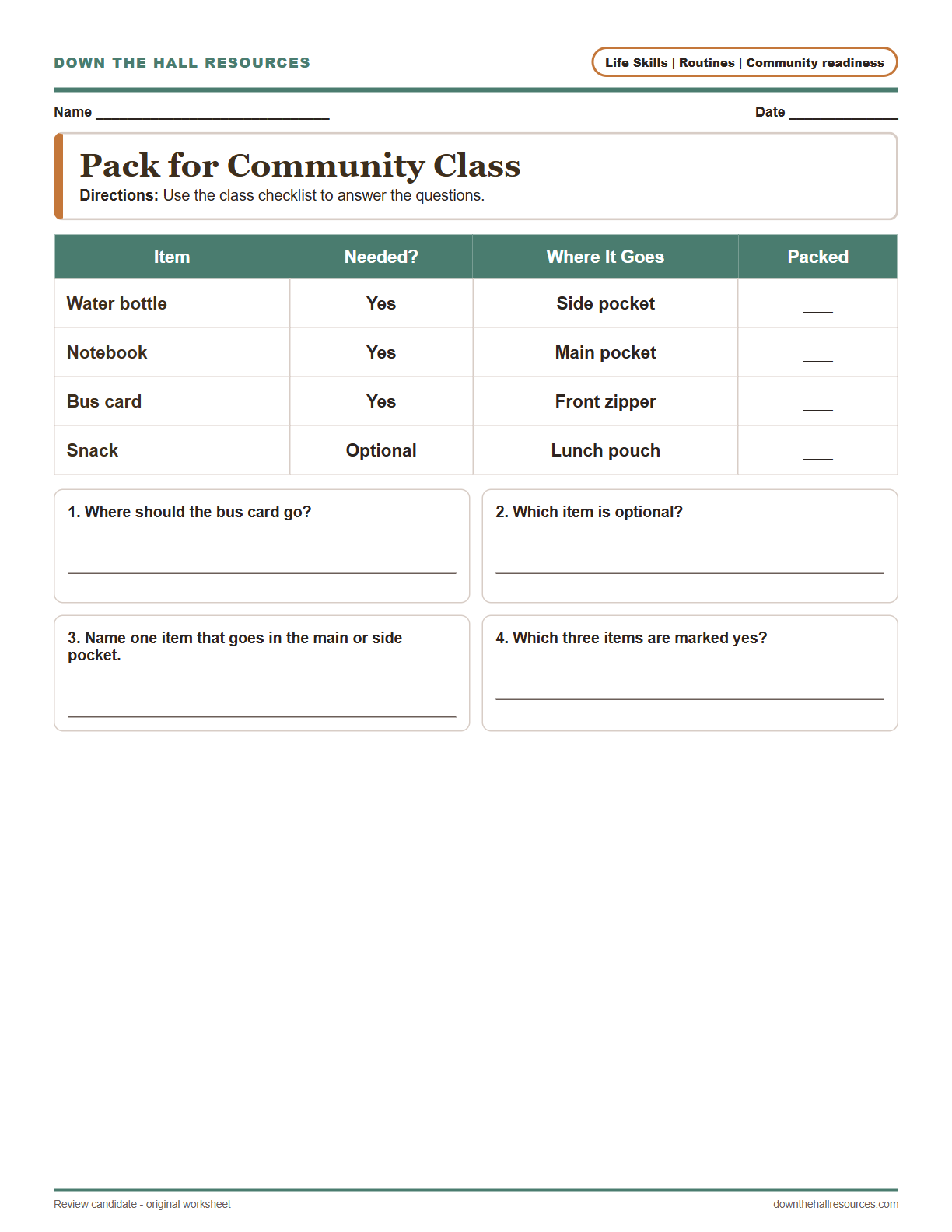 DOWN THE HALL RESOURCES

Life Skills | Routines | Community readiness

Name ____

Date ____

Pack for Community Class

Directions: Use the class checklist to answer the questions.

| Item | Needed? | Where It Goes | Packed |
|---|---|---|---|
| Water bottle | Yes | Side pocket | ____ |
| Notebook | Yes | Main pocket | ____ |
| Bus card | Yes | Front zipper | ____ |
| Snack | Optional | Lunch pouch | ____ |

1. Where should the bus card go?

____

2. Which item is optional?

____

3. Name one item that goes in the main or side pocket.

____

4. Which three items are marked yes?

____

Review candidate - original worksheet

downthehallresources.com